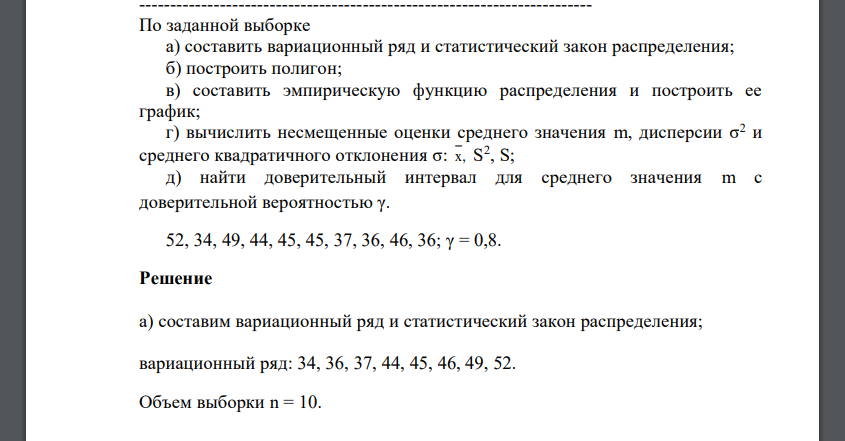 ------------------------------------------------------------------------
По заданной выборке

а) составить вариационный ряд и статистический закон распределения;

б) построить полигон;

в) составить эмпирическую функцию распределения и построить ее график;

г) вычислить несмещенные оценки среднего значения m, дисперсии $\sigma^2$ и среднего квадратичного отклонения σ: $\bar{x}$, $S^2$, S;

д) найти доверительный интервал для среднего значения m с доверительной вероятностью γ.

52, 34, 49, 44, 45, 45, 37, 36, 46, 36; γ = 0,8.

Решение

а) составим вариационный ряд и статистический закон распределения;

вариационный ряд: 34, 36, 37, 44, 45, 46, 49, 52.

Объем выборки n = 10.